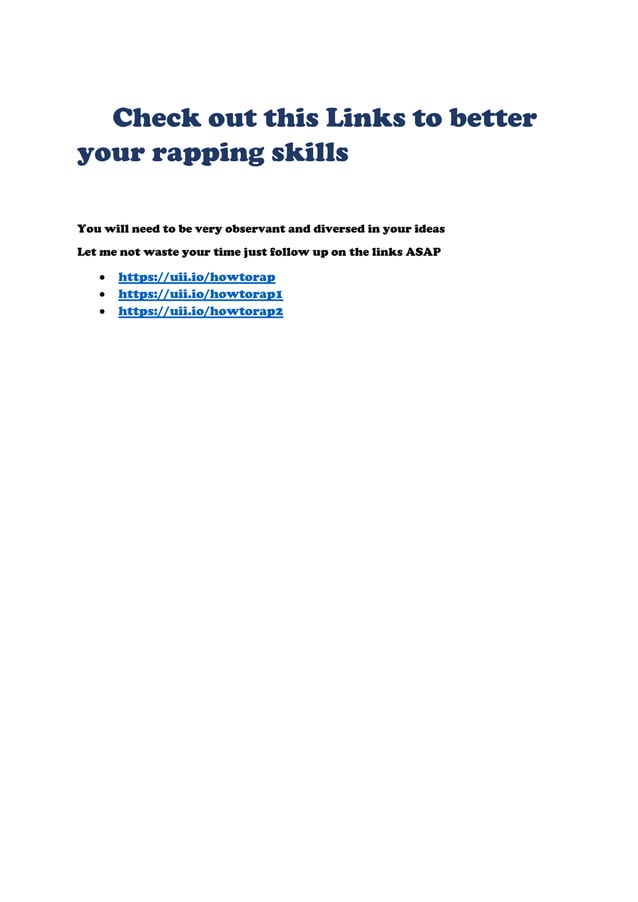 Check out this Links to better your rapping skills

You will need to be very observant and diversed in your ideas

Let me not waste your time just follow up on the links ASAP

- https://uii.io/howtorap
- https://uii.io/howtorap1
- https://uii.io/howtorap2